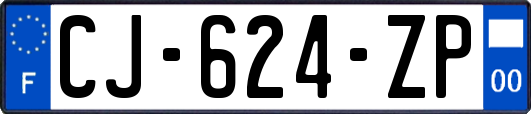 F

CJ-624-ZP

00